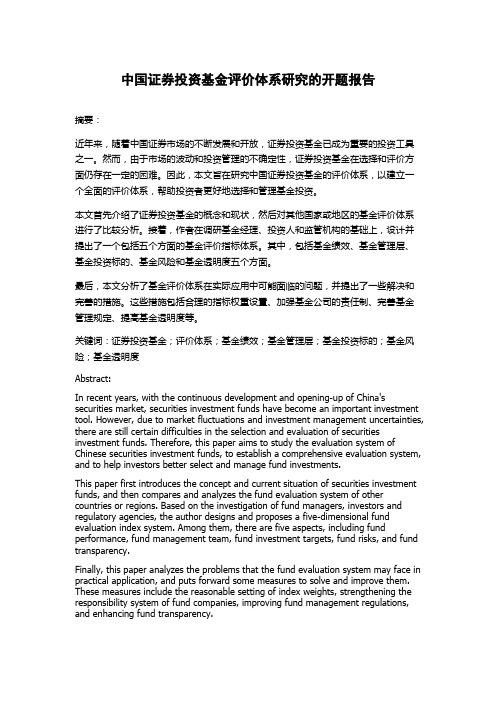 中国证券投资基金评价体系研究的开题报告

摘要：

近年来，随着中国证券市场的不断发展和开放，证券投资基金已成为重要的投资工具之一。然而，由于市场的波动和投资管理的不确定性，证券投资基金在选择和评价方面仍存在一定的困难。因此，本文旨在研究中国证券投资基金的评价体系，以建立一个全面的评价体系，帮助投资者更好地选择和管理基金投资。

本文首先介绍了证券投资基金的概念和现状，然后对其他国家或地区的基金评价体系进行了比较分析。接着，作者在调研基金经理、投资人和监管机构的基础上，设计并提出了一个包括五个方面的基金评价指标体系。其中，包括基金绩效、基金管理层、基金投资标的、基金风险和基金透明度五个方面。

最后，本文分析了基金评价体系在实际应用中可能面临的问题，并提出了一些解决和完善的措施。这些措施包括合理的指标权重设置、加强基金公司的责任制、完善基金管理规定、提高基金透明度等。

关键词：证券投资基金；评价体系；基金绩效；基金管理层；基金投资标的；基金风险；基金透明度

Abstract:

In recent years, with the continuous development and opening-up of China's securities market, securities investment funds have become an important investment tool. However, due to market fluctuations and investment management uncertainties, there are still certain difficulties in the selection and evaluation of securities investment funds. Therefore, this paper aims to study the evaluation system of Chinese securities investment funds, to establish a comprehensive evaluation system, and to help investors better select and manage fund investments.

This paper first introduces the concept and current situation of securities investment funds, and then compares and analyzes the fund evaluation system of other countries or regions. Based on the investigation of fund managers, investors and regulatory agencies, the author designs and proposes a five-dimensional fund evaluation index system. Among them, there are five aspects, including fund performance, fund management team, fund investment targets, fund risks, and fund transparency.

Finally, this paper analyzes the problems that the fund evaluation system may face in practical application, and puts forward some measures to solve and improve them. These measures include the reasonable setting of index weights, strengthening the responsibility system of fund companies, improving fund management regulations, and enhancing fund transparency.